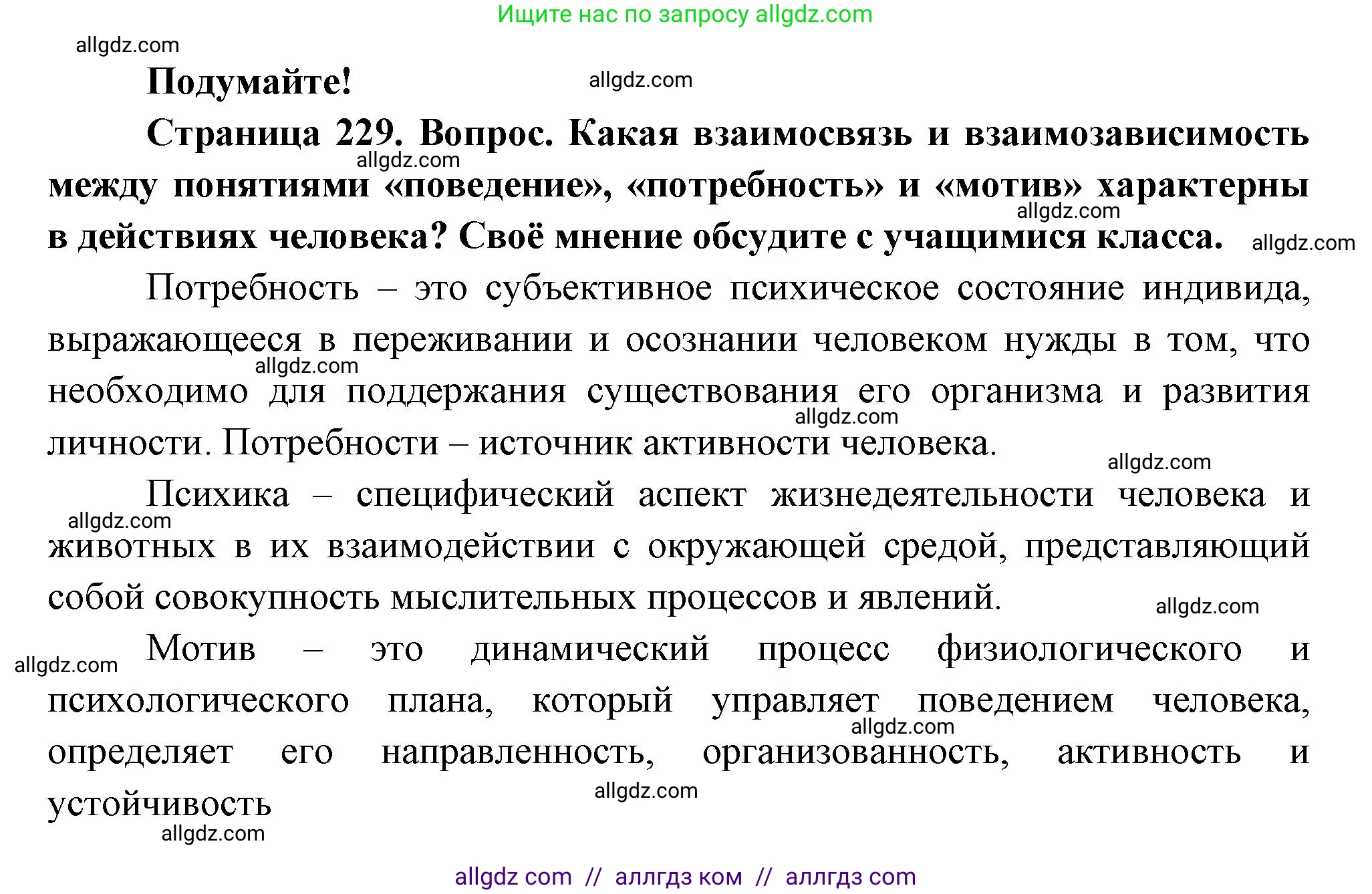 Ищите нас по запросу allgdz.com

allgdz.com

Подумайте!

allgdz.com

Страница 229. Вопрос. Какая взаимосвязь и взаимозависимость между понятиями «поведение», «потребность» и «мотив» характерны в действиях человека? Своё мнение обсудите с учащимися класса.

allgdz.com

allgdz.com

allgdz.com

Потребность – это субъективное психическое состояние индивида, выражающееся в переживании и осознании человеком нужды в том, что необходимо для поддержания существования его организма и развития личности. Потребности – источник активности человека.

allgdz.com

allgdz.com

allgdz.com

Психика – специфический аспект жизнедеятельности человека и животных в их взаимодействии с окружающей средой, представляющий собой совокупность мыслительных процессов и явлений.

allgdz.com

allgdz.com

Мотив – это динамический процесс физиологического и психологического плана, который управляет поведением человека, определяет его направленность, организованность, активность и устойчивость

allgdz.com

allgdz.com

allgdz.com

allgdz.com

allgdz com // аллгдз ком // аллгдз com